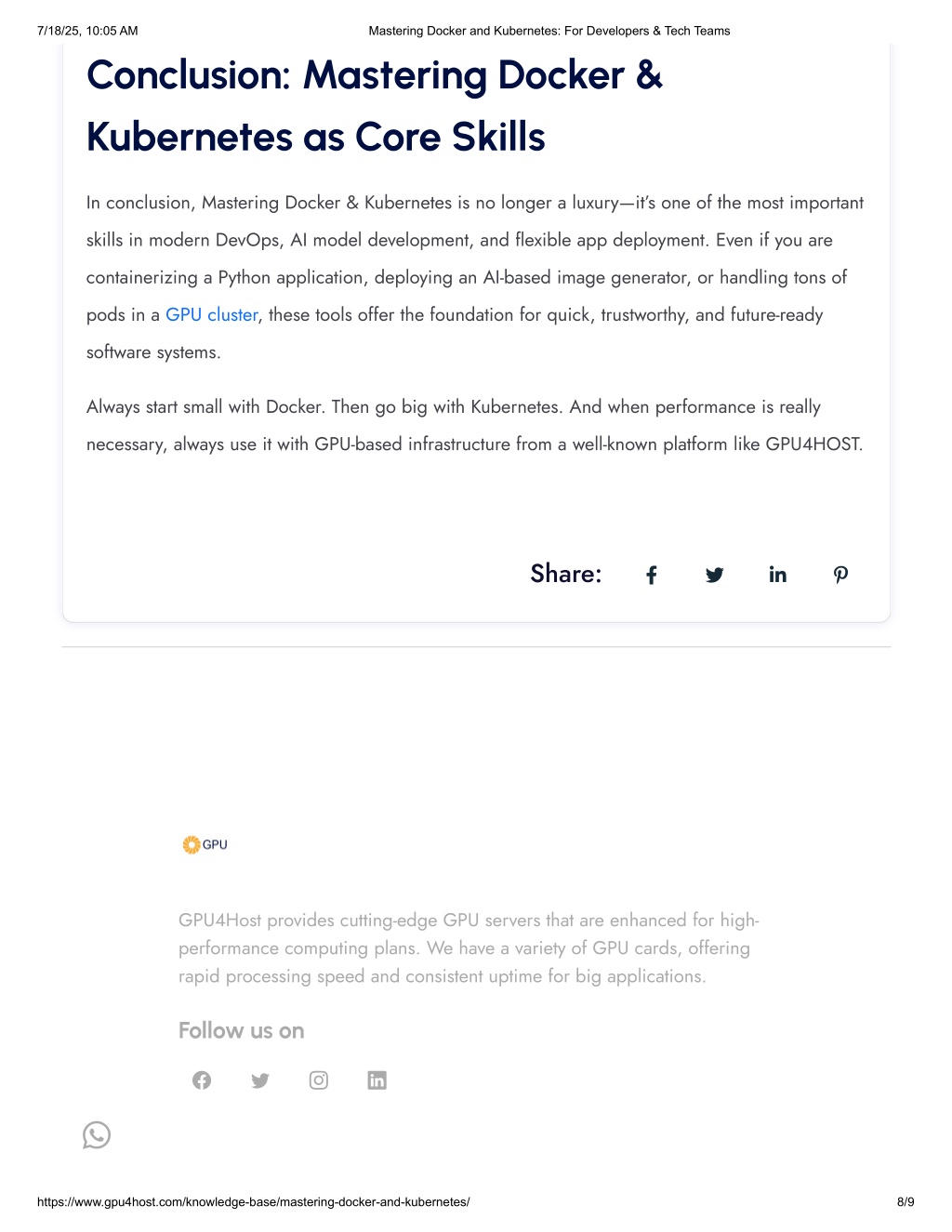 7/18/25, 10:05 AM Mastering Docker and Kubernetes: For Developers & Tech Teams

Conclusion: Mastering Docker & Kubernetes as Core Skills

In conclusion, Mastering Docker & Kubernetes is no longer a luxury—it's one of the most important skills in modern DevOps, AI model development, and flexible app deployment. Even if you are containerizing a Python application, deploying an AI-based image generator, or handling tons of pods in a GPU cluster, these tools offer the foundation for quick, trustworthy, and future-ready software systems.

Always start small with Docker. Then go big with Kubernetes. And when performance is really necessary, always use it with GPU-based infrastructure from a well-known platform like GPU4HOST.

Share:

GPU

GPU4Host provides cutting-edge GPU servers that are enhanced for high-performance computing plans. We have a variety of GPU cards, offering rapid processing speed and consistent uptime for big applications.

Follow us on

https://www.gpu4host.com/knowledge-base/mastering-docker-and-kubernetes/ 8/9